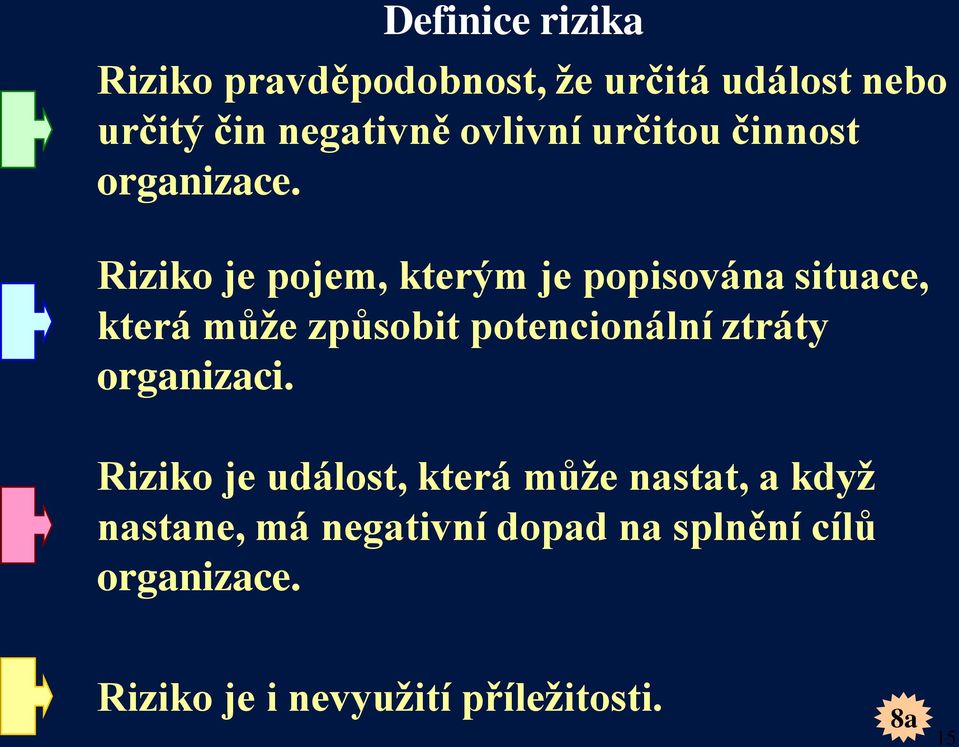 Definice rizika

Riziko pravděpodobnost, že určitá událost nebo určitý čin negativně ovlivní určitou činnost organizace.

Riziko je pojem, kterým je popisována situace, která může způsobit potencionální ztráty organizaci.

Riziko je událost, která může nastat, a když nastane, má negativní dopad na splnění cílů organizace.

Riziko je i nevyužití příležitosti.

8a

15